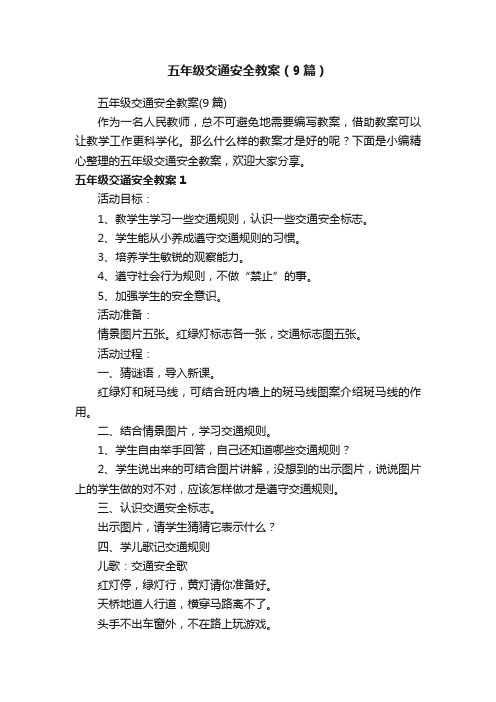 五年级交通安全教案（9篇）

五年级交通安全教案(9篇)

作为一名人民教师，总不可避免地需要编写教案，借助教案可以让教学工作更科学化。那么什么样的教案才是好的呢？下面是小编精心整理的五年级交通安全教案，欢迎大家分享。

五年级交通安全教案1

活动目标：

1、教学生学习一些交通规则，认识一些交通安全标志。

2、学生能从小养成遵守交通规则的习惯。

3、培养学生敏锐的观察能力。

4、遵守社会行为规则，不做“禁止”的事。

5、加强学生的安全意识。

活动准备：

情景图片五张。红绿灯标志各一张，交通标志图五张。

活动过程：

一、猜谜语，导入新课。

红绿灯和斑马线，可结合班内墙上的斑马线图案介绍斑马线的作用。

二、结合情景图片，学习交通规则。

1、学生自由举手回答，自己还知道哪些交通规则？

2、学生说出来的可结合图片讲解，没想到的出示图片，说说图片上的学生做的对不对，应该怎样做才是遵守交通规则。

三、认识交通安全标志。

出示图片，请学生猜猜它表示什么？

四、学儿歌记交通规则

儿歌：交通安全歌

红灯停，绿灯行，黄灯请你准备好。

天桥地道人行道，横穿马路离不了。

头手不出车窗外，不在路上玩游戏。